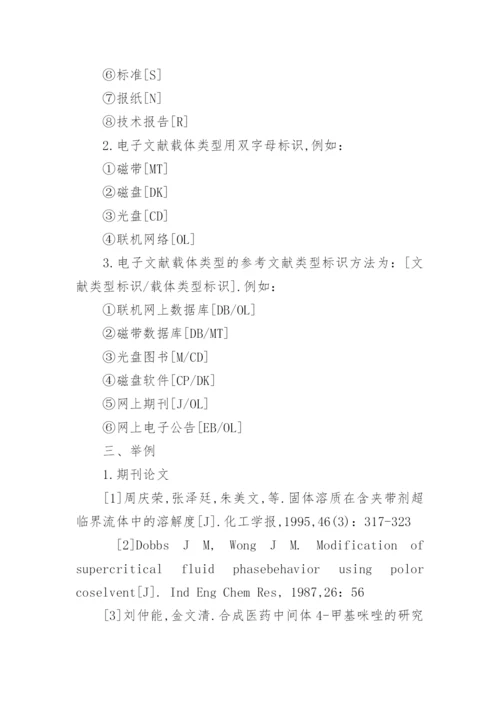 ⑥标准[S]

⑦报纸[N]

⑧技术报告[R]

2.电子文献载体类型用双字母标识,例如：

①磁带[MT]

②磁盘[DK]

③光盘[CD]

④联机网络[OL]

3.电子文献载体类型的参考文献类型标识方法为：[文献类型标识/载体类型标识].例如：

①联机网上数据库[DB/OL]

②磁带数据库[DB/MT]

③光盘图书[M/CD]

④磁盘软件[CP/DK]

⑤网上期刊[J/OL]

⑥网上电子公告[EB/OL]

三、举例

1.期刊论文

[1]周庆荣,张泽廷,朱美文,等.固体溶质在含夹带剂超临界流体中的溶解度[J].化工学报,1995,46(3)：317-323

[2]Dobbs J M, Wong J M. Modification of supercritical fluid phasebehavior using polor coselvent[J]. Ind Eng Chem Res, 1987,26：56

[3]刘仲能,金文清.合成医药中间体4-甲基咪唑的研究